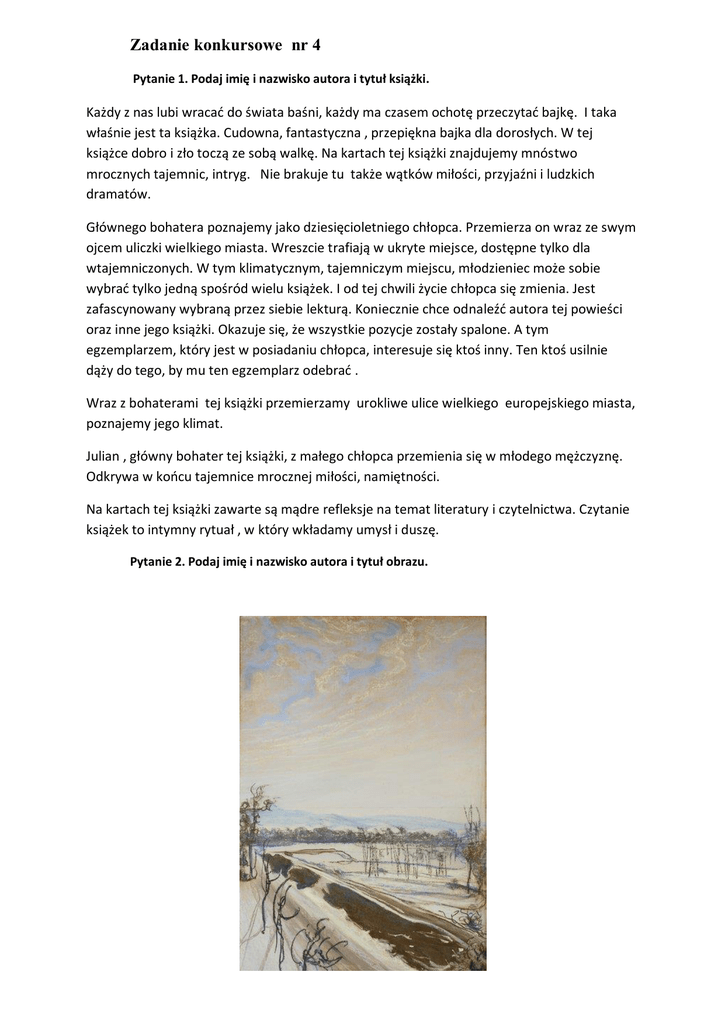 Zadanie konkursowe nr 4

Pytanie 1. Podaj imię i nazwisko autora i tytuł książki.

Każdy z nas lubi wracać do świata baśni, każdy ma czasem ochotę przeczytać bajkę. I taka właśnie jest ta książka. Cudowna, fantastyczna , przepiękna bajka dla dorosłych. W tej książce dobro i zło toczą ze sobą walkę. Na kartach tej książki znajdujemy mnóstwo mrocznych tajemnic, intryg. Nie brakuje tu także wątków miłości, przyjaźni i ludzkich dramatów.

Głównego bohatera poznajemy jako dziesięcioletniego chłopca. Przemierza on wraz ze swym ojcem uliczki wielkiego miasta. Wreszcie trafiają w ukryte miejsce, dostępne tylko dla wtajemniczonych. W tym klimatycznym, tajemniczym miejscu, młodzieniec może sobie wybrać tylko jedną spośród wielu książek. I od tej chwili życie chłopca się zmienia. Jest zafascynowany wybraną przez siebie lekturą. Koniecznie chce odnaleźć autora tej powieści oraz inne jego książki. Okazuje się, że wszystkie pozycje zostały spalone. A tym egzemplarzem, który jest w posiadaniu chłopca, interesuje się ktoś inny. Ten ktoś usilnie dąży do tego, by mu ten egzemplarz odebrać .

Wraz z bohaterami tej książki przemierzamy urokliwe ulice wielkiego europejskiego miasta, poznajemy jego klimat.

Julian , główny bohater tej książki, z małego chłopca przemienia się w młodego mężczyznę. Odkrywa w końcu tajemnice mrocznej miłości, namiętności.

Na kartach tej książki zawarte są mądre refleksje na temat literatury i czytelnictwa. Czytanie książek to intymny rytuał , w który wkładamy umysł i duszę.

Pytanie 2. Podaj imię i nazwisko autora i tytuł obrazu.